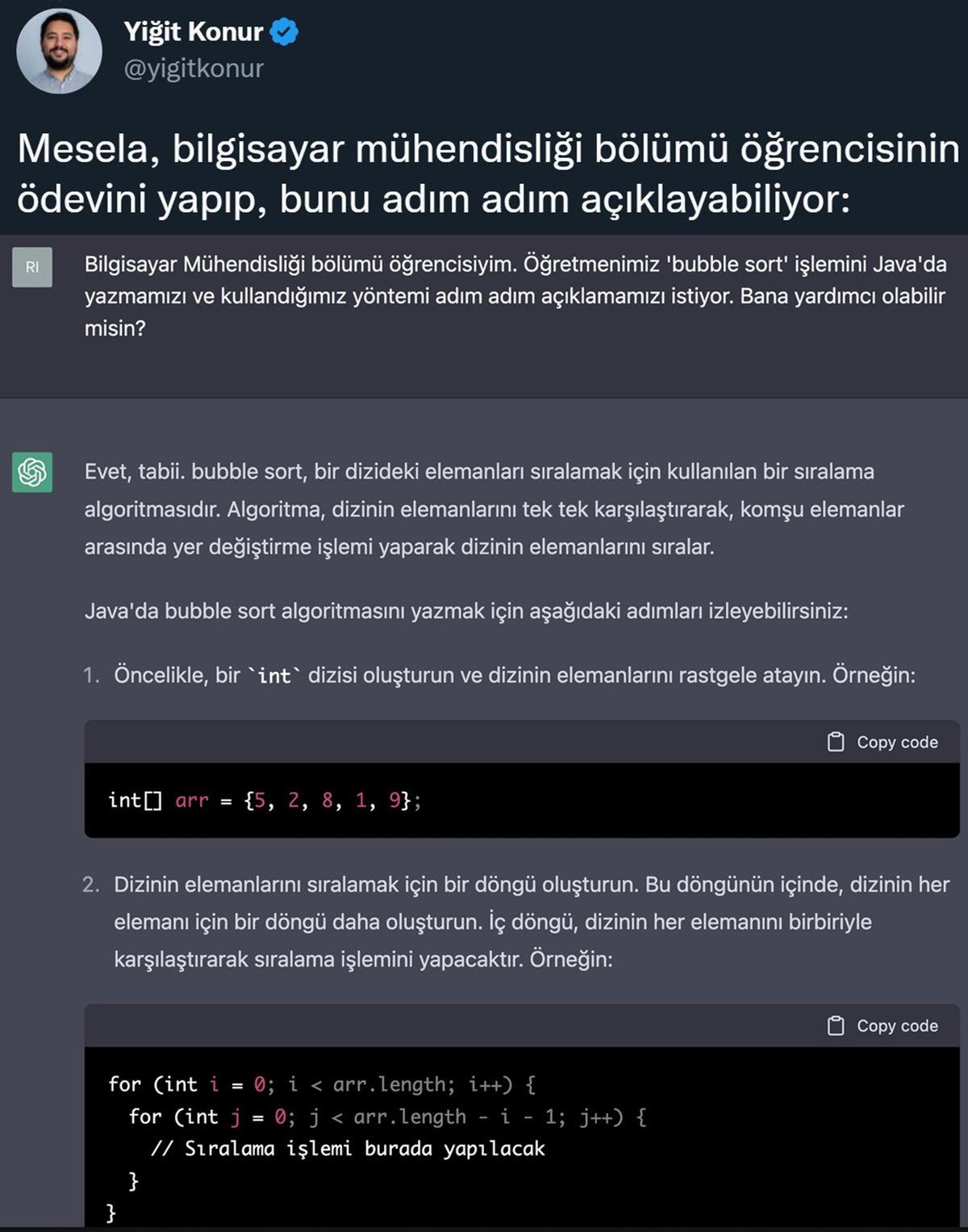 Yiğit Konur
@yigitkonur

Mesela, bilgisayar mühendisliği bölümü öğrencisinin ödevini yapıp, bunu adım adım açıklayabiliyor:

RI

Bilgisayar Mühendisliği bölümü öğrencisiyim. Öğretmenimiz 'bubble sort' işlemini Java'da yazmamızı ve kullandığımız yöntemi adım adım açıklamamızı istiyor. Bana yardımcı olabilir misin?

Evet, tabii. bubble sort, bir dizideki elemanları sıralamak için kullanılan bir sıralama algoritmasıdır. Algoritma, dizinin elemanlarını tek tek karşılaştırarak, komşu elemanlar arasında yer değiştirme işlemi yaparak dizinin elemanlarını sıralar.

Java'da bubble sort algoritmasını yazmak için aşağıdaki adımları izleyebilirsiniz:

1. Öncelikle, bir `int` dizisi oluşturun ve dizinin elemanlarını rastgele atayın. Örneğin:

Copy code

int[] arr = {5, 2, 8, 1, 9};

2. Dizinin elemanlarını sıralamak için bir döngü oluşturun. Bu döngünün içinde, dizinin her elemanı için bir döngü daha oluşturun. İç döngü, dizinin her elemanını birbiriyle karşılaştırarak sıralama işlemini yapacaktır. Örneğin:

Copy code

for (int i = 0; i < arr.length; i++) {
  for (int j = 0; j < arr.length - i - 1; j++) {
    // Sıralama işlemi burada yapılacak
  }
}